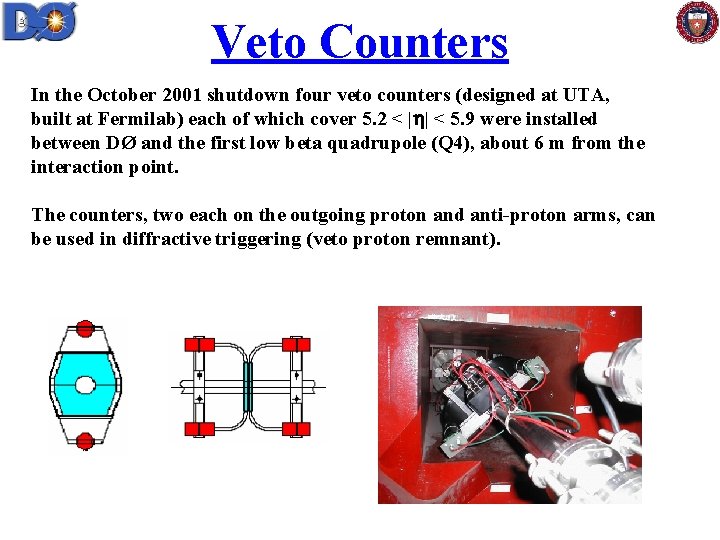 DØ

Veto Counters

In the October 2001 shutdown four veto counters (designed at UTA, built at Fermilab) each of which cover $5.2 < |\eta| < 5.9$ were installed between DØ and the first low beta quadrupole (Q4), about 6 m from the interaction point.

The counters, two each on the outgoing proton and anti-proton arms, can be used in diffractive triggering (veto proton remnant).